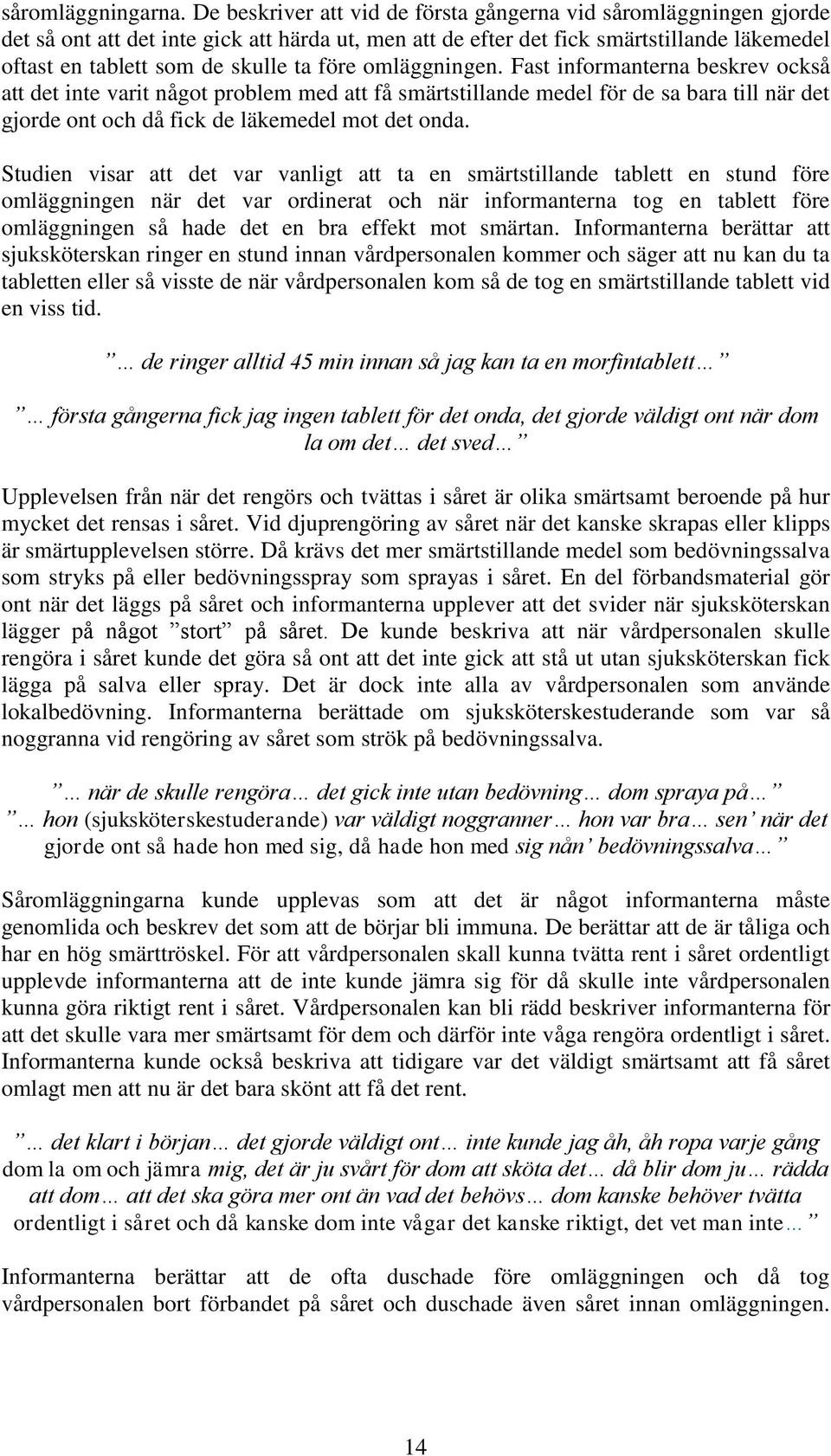 såromläggningarna. De beskriver att vid de första gångerna vid såromläggningen gjorde det så ont att det inte gick att härda ut, men att de efter det fick smärtstillande läkemedel oftast en tablett som de skulle ta före omläggningen. Fast informanterna beskrev också att det inte varit något problem med att få smärtstillande medel för de sa bara till när det gjorde ont och då fick de läkemedel mot det onda.

Studien visar att det var vanligt att ta en smärtstillande tablett en stund före omläggningen när det var ordinerat och när informanterna tog en tablett före omläggningen så hade det en bra effekt mot smärtan. Informanterna berättar att sjuksköterskan ringer en stund innan vårdpersonalen kommer och säger att nu kan du ta tabletten eller så visste de när vårdpersonalen kom så de tog en smärtstillande tablett vid en viss tid.

”… de ringer alltid 45 min innan så jag kan ta en morfintablett…”

”… första gångerna fick jag ingen tablett för det onda, det gjorde väldigt ont när dom la om det… det sved…”

Upplevelsen från när det rengörs och tvättas i såret är olika smärtsamt beroende på hur mycket det rensas i såret. Vid djuprengöring av såret när det kanske skrapas eller klipps är smärtupplevelsen större. Då krävs det mer smärtstillande medel som bedövningssalva som stryks på eller bedövningsspray som sprayas i såret. En del förbandsmaterial gör ont när det läggs på såret och informanterna upplever att det svider när sjuksköterskan lägger på något ”stort” på såret. De kunde beskriva att när vårdpersonalen skulle rengöra i såret kunde det göra så ont att det inte gick att stå ut utan sjuksköterskan fick lägga på salva eller spray. Det är dock inte alla av vårdpersonalen som använde lokalbedövning. Informanterna berättade om sjuksköterskestuderande som var så noggranna vid rengöring av såret som strök på bedövningssalva.

”… när de skulle rengöra… det gick inte utan bedövning… dom spraya på…”

”… hon (sjuksköterskestuderande) var väldigt noggranner… hon var bra… sen’ när det gjorde ont så hade hon med sig, då hade hon med sig nån’ bedövningssalva…”

Såromläggningarna kunde upplevas som att det är något informanterna måste genomlida och beskrev det som att de börjar bli immuna. De berättar att de är tåliga och har en hög smärttröskel. För att vårdpersonalen skall kunna tvätta rent i såret ordentligt upplevde informanterna att de inte kunde jämra sig för då skulle inte vårdpersonalen kunna göra riktigt rent i såret. Vårdpersonalen kan bli rädd beskriver informanterna för att det skulle vara mer smärtsamt för dem och därför inte våga rengöra ordentligt i såret. Informanterna kunde också beskriva att tidigare var det väldigt smärtsamt att få såret omlagt men att nu är det bara skönt att få det rent.

”… det klart i början… det gjorde väldigt ont… inte kunde jag åh, åh ropa varje gång dom la om och jämra mig, det är ju svårt för dom att sköta det… då blir dom ju… rädda att dom… att det ska göra mer ont än vad det behövs… dom kanske behöver tvätta ordentligt i såret och då kanske dom inte vågar det kanske riktigt, det vet man inte…”

Informanterna berättar att de ofta duschade före omläggningen och då tog vårdpersonalen bort förbandet på såret och duschade även såret innan omläggningen.

14